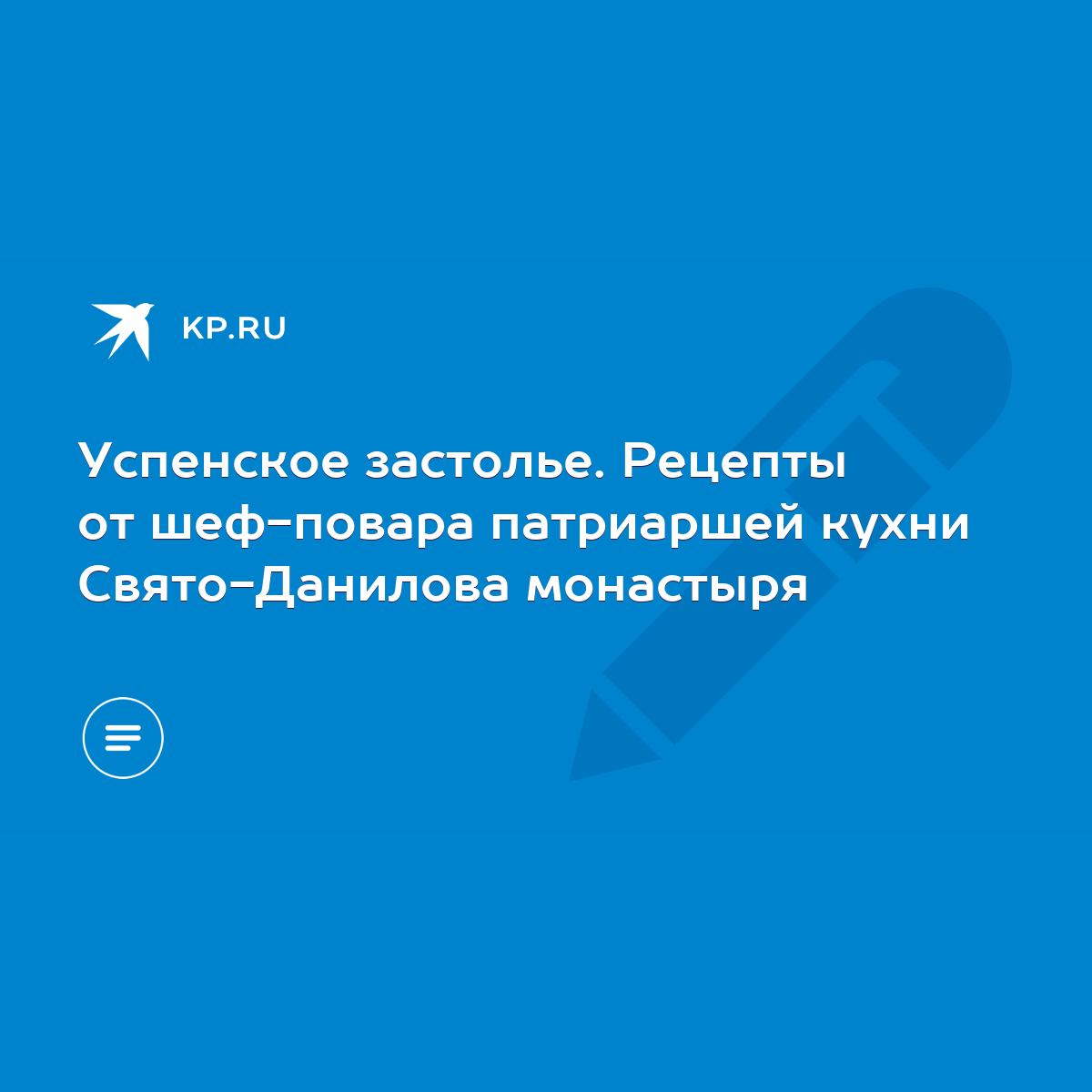 KP.RU

Успенское застолье. Рецепты от шеф-повара патриаршей кухни Свято-Данилова монастыря